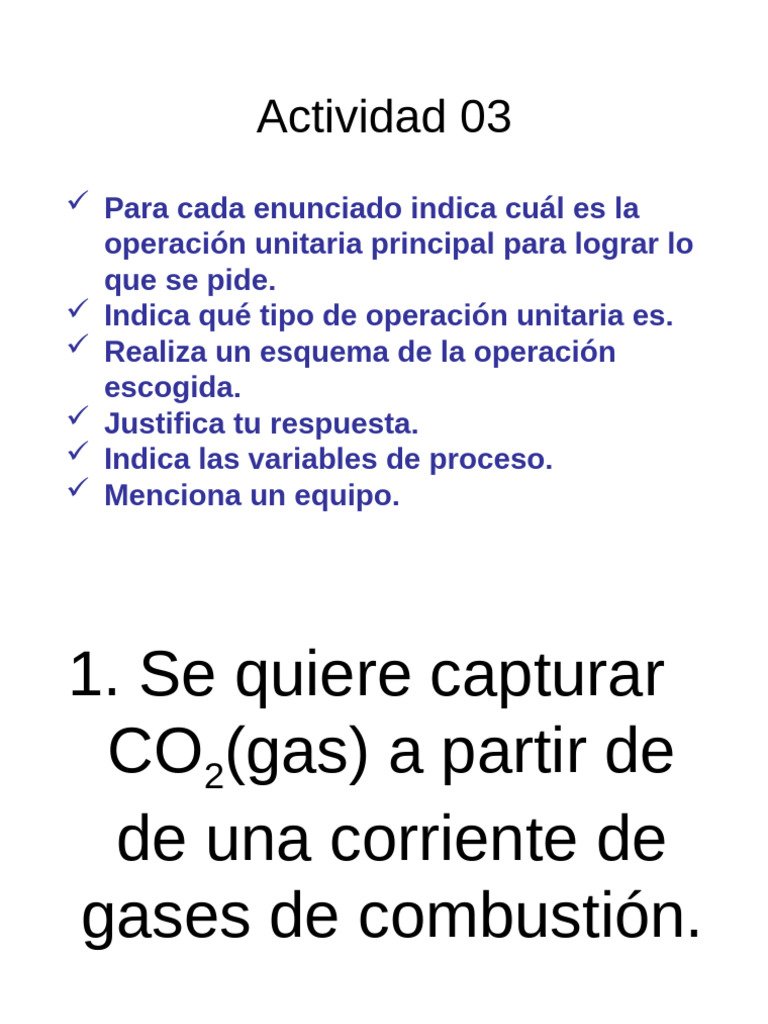 Actividad 03

✓ Para cada enunciado indica cuál es la operación unitaria principal para lograr lo que se pide.
✓ Indica qué tipo de operación unitaria es.
✓ Realiza un esquema de la operación escogida.
✓ Justifica tu respuesta.
✓ Indica las variables de proceso.
✓ Menciona un equipo.

1. Se quiere capturar $CO_2$(gas) a partir de de una corriente de gases de combustión.